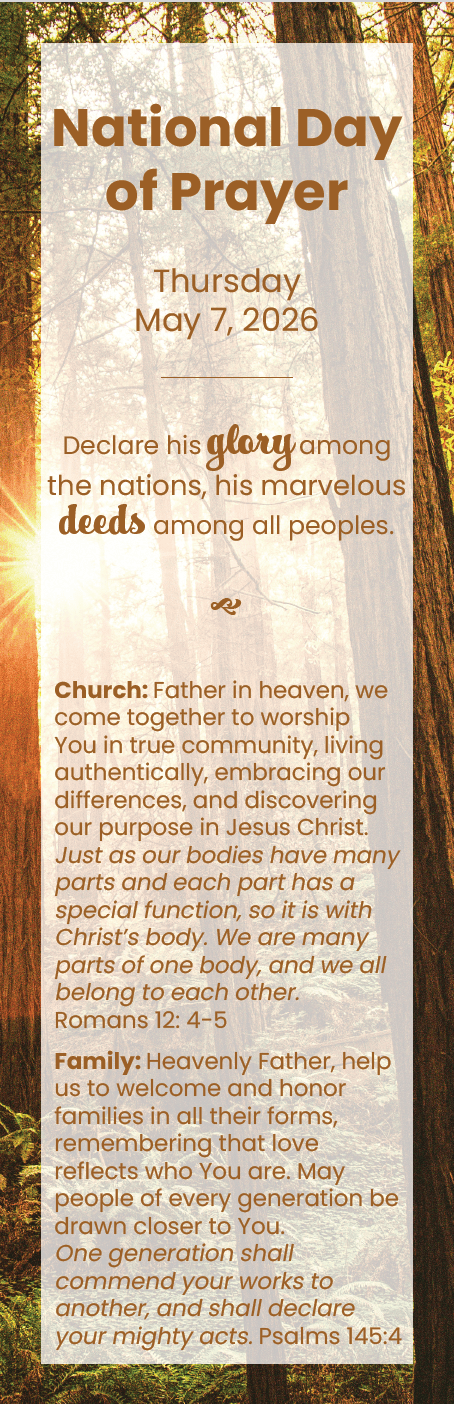 National Day of Prayer

Thursday
May 7, 2026

Declare his glory among the nations, his marvelous deeds among all peoples.

Church: Father in heaven, we come together to worship You in true community, living authentically, embracing our differences, and discovering our purpose in Jesus Christ. Just as our bodies have many parts and each part has a special function, so it is with Christ's body. We are many parts of one body, and we all belong to each other. Romans 12: 4-5

Family: Heavenly Father, help us to welcome and honor families in all their forms, remembering that love reflects who You are. May people of every generation be drawn closer to You. One generation shall commend your works to another, and shall declare your mighty acts. Psalms 145:4